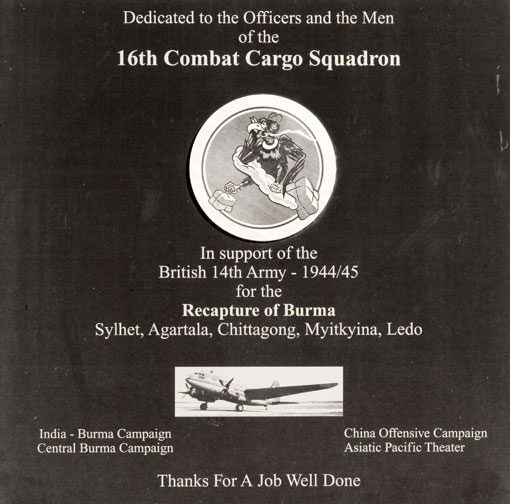 Dedicated to the Officers and the Men
of the
16th Combat Cargo Squadron

In support of the
British 14th Army - 1944/45
for the
Recapture of Burma
Sylhet, Agartala, Chittagong, Myitkyina, Ledo

India - Burma Campaign
Central Burma Campaign

China Offensive Campaign
Asiatic Pacific Theater

Thanks For A Job Well Done